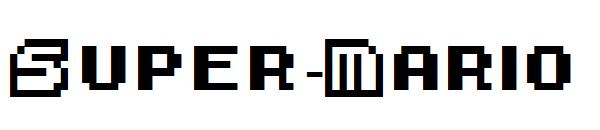 SUPER-MARIO